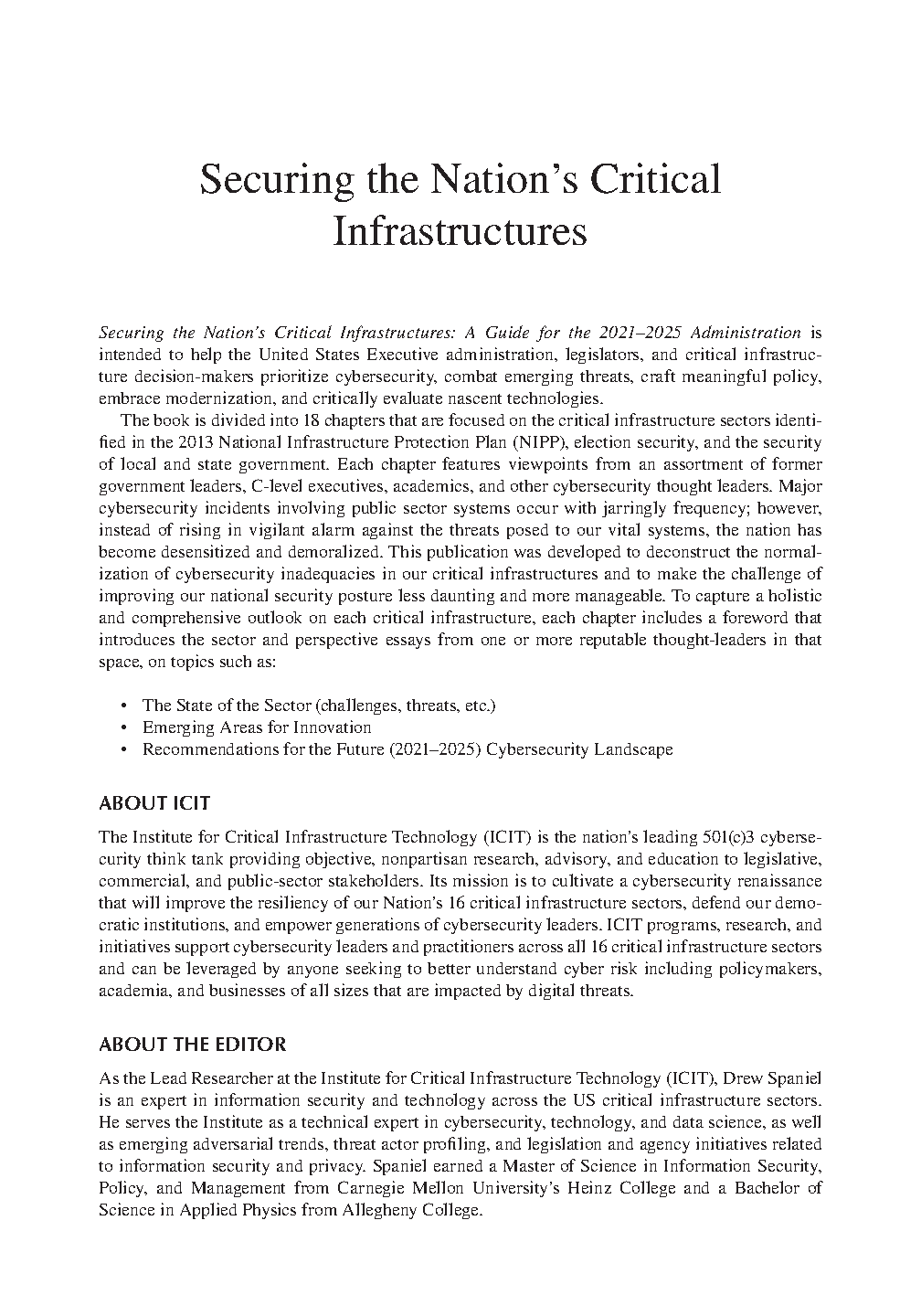 Securing the Nation's Critical Infrastructures

Securing the Nation's Critical Infrastructures: A Guide for the 2021–2025 Administration is intended to help the United States Executive administration, legislators, and critical infrastructure decision-makers prioritize cybersecurity, combat emerging threats, craft meaningful policy, embrace modernization, and critically evaluate nascent technologies.

The book is divided into 18 chapters that are focused on the critical infrastructure sectors identified in the 2013 National Infrastructure Protection Plan (NIPP), election security, and the security of local and state government. Each chapter features viewpoints from an assortment of former government leaders, C-level executives, academics, and other cybersecurity thought leaders. Major cybersecurity incidents involving public sector systems occur with jarringly frequency; however, instead of rising in vigilant alarm against the threats posed to our vital systems, the nation has become desensitized and demoralized. This publication was developed to deconstruct the normalization of cybersecurity inadequacies in our critical infrastructures and to make the challenge of improving our national security posture less daunting and more manageable. To capture a holistic and comprehensive outlook on each critical infrastructure, each chapter includes a foreword that introduces the sector and perspective essays from one or more reputable thought-leaders in that space, on topics such as:

• The State of the Sector (challenges, threats, etc.)
• Emerging Areas for Innovation
• Recommendations for the Future (2021–2025) Cybersecurity Landscape

ABOUT ICIT

The Institute for Critical Infrastructure Technology (ICIT) is the nation's leading 501(c)3 cybersecurity think tank providing objective, nonpartisan research, advisory, and education to legislative, commercial, and public-sector stakeholders. Its mission is to cultivate a cybersecurity renaissance that will improve the resiliency of our Nation's 16 critical infrastructure sectors, defend our democratic institutions, and empower generations of cybersecurity leaders. ICIT programs, research, and initiatives support cybersecurity leaders and practitioners across all 16 critical infrastructure sectors and can be leveraged by anyone seeking to better understand cyber risk including policymakers, academia, and businesses of all sizes that are impacted by digital threats.

ABOUT THE EDITOR

As the Lead Researcher at the Institute for Critical Infrastructure Technology (ICIT), Drew Spaniel is an expert in information security and technology across the US critical infrastructure sectors. He serves the Institute as a technical expert in cybersecurity, technology, and data science, as well as emerging adversarial trends, threat actor profiling, and legislation and agency initiatives related to information security and privacy. Spaniel earned a Master of Science in Information Security, Policy, and Management from Carnegie Mellon University's Heinz College and a Bachelor of Science in Applied Physics from Allegheny College.